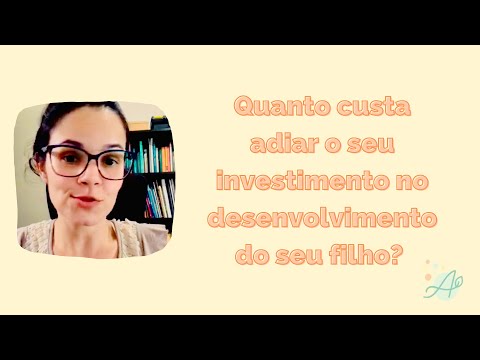 Quanto custa adiar o seu investimento no desenvolvimento do seu filho?

A